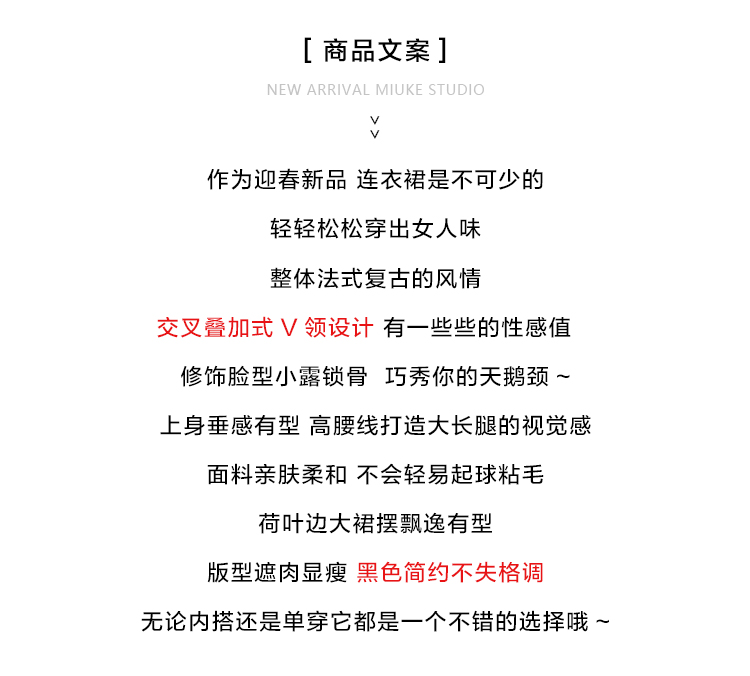 [ 商品文案 ]

NEW ARRIVAL MIUKE STUDIO

作为迎春新品 连衣裙是不可少的

轻轻松松穿出女人味

整体法式复古的风情

交叉叠加式 V 领设计 有一些些的性感值

修饰脸型小露锁骨 巧秀你的天鹅颈 ~

上身垂感有型 高腰线打造大长腿的视觉感

面料亲肤柔和 不会轻易起球粘毛

荷叶边大裙摆飘逸有型

版型遮肉显瘦 黑色简约不失格调

无论内搭还是单穿它都是一个不错的选择哦 ~